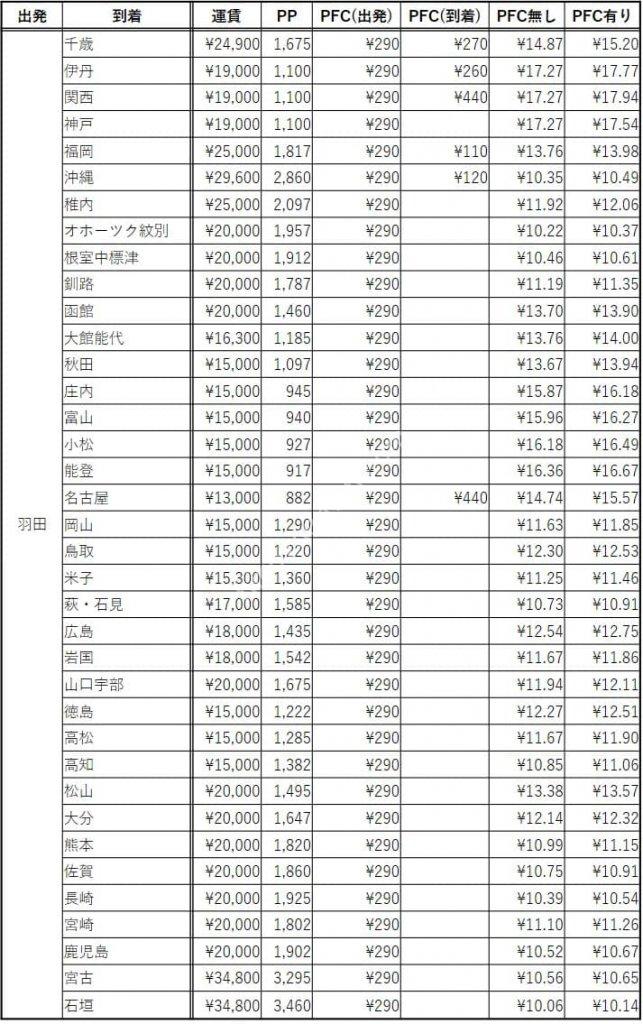 | 出発 | 到着 | 運賃 | PP | PFC(出発) | PFC(到着) | PFC無し | PFC有り |
|---|---|---|---|---|---|---|---|
| 羽田 | 千歳 | ¥24,900 | 1,675 | ¥290 | ¥270 | ¥14.87 | ¥15.20 |
| | 伊丹 | ¥19,000 | 1,100 | ¥290 | ¥260 | ¥17.27 | ¥17.77 |
| | 関西 | ¥19,000 | 1,100 | ¥290 | ¥440 | ¥17.27 | ¥17.94 |
| | 神戸 | ¥19,000 | 1,100 | ¥290 | | ¥17.27 | ¥17.54 |
| | 福岡 | ¥25,000 | 1,817 | ¥290 | ¥110 | ¥13.76 | ¥13.98 |
| | 沖縄 | ¥29,600 | 2,860 | ¥290 | ¥120 | ¥10.35 | ¥10.49 |
| | 稚内 | ¥25,000 | 2,097 | ¥290 | | ¥11.92 | ¥12.06 |
| | オホーツク紋別 | ¥20,000 | 1,957 | ¥290 | | ¥10.22 | ¥10.37 |
| | 根室中標津 | ¥20,000 | 1,912 | ¥290 | | ¥10.46 | ¥10.61 |
| | 釧路 | ¥20,000 | 1,787 | ¥290 | | ¥11.19 | ¥11.35 |
| | 函館 | ¥20,000 | 1,460 | ¥290 | | ¥13.70 | ¥13.90 |
| | 大館能代 | ¥16,300 | 1,185 | ¥290 | | ¥13.76 | ¥14.00 |
| | 秋田 | ¥15,000 | 1,097 | ¥290 | | ¥13.67 | ¥13.94 |
| | 庄内 | ¥15,000 | 945 | ¥290 | | ¥15.87 | ¥16.18 |
| | 富山 | ¥15,000 | 940 | ¥290 | | ¥15.96 | ¥16.27 |
| | 小松 | ¥15,000 | 927 | ¥290 | | ¥16.18 | ¥16.49 |
| | 能登 | ¥15,000 | 917 | ¥290 | | ¥16.36 | ¥16.67 |
| | 名古屋 | ¥13,000 | 882 | ¥290 | ¥440 | ¥14.74 | ¥15.57 |
| | 岡山 | ¥15,000 | 1,290 | ¥290 | | ¥11.63 | ¥11.85 |
| | 鳥取 | ¥15,000 | 1,220 | ¥290 | | ¥12.30 | ¥12.53 |
| | 米子 | ¥15,300 | 1,360 | ¥290 | | ¥11.25 | ¥11.46 |
| | 萩・石見 | ¥17,000 | 1,585 | ¥290 | | ¥10.73 | ¥10.91 |
| | 広島 | ¥18,000 | 1,435 | ¥290 | | ¥12.54 | ¥12.75 |
| | 岩国 | ¥18,000 | 1,542 | ¥290 | | ¥11.67 | ¥11.86 |
| | 山口宇部 | ¥20,000 | 1,675 | ¥290 | | ¥11.94 | ¥12.11 |
| | 徳島 | ¥15,000 | 1,222 | ¥290 | | ¥12.27 | ¥12.51 |
| | 高松 | ¥15,000 | 1,285 | ¥290 | | ¥11.67 | ¥11.90 |
| | 高知 | ¥15,000 | 1,382 | ¥290 | | ¥10.85 | ¥11.06 |
| | 松山 | ¥20,000 | 1,495 | ¥290 | | ¥13.38 | ¥13.57 |
| | 大分 | ¥20,000 | 1,647 | ¥290 | | ¥12.14 | ¥12.32 |
| | 熊本 | ¥20,000 | 1,820 | ¥290 | | ¥10.99 | ¥11.15 |
| | 佐賀 | ¥20,000 | 1,860 | ¥290 | | ¥10.75 | ¥10.91 |
| | 長崎 | ¥20,000 | 1,925 | ¥290 | | ¥10.39 | ¥10.54 |
| | 宮崎 | ¥20,000 | 1,802 | ¥290 | | ¥11.10 | ¥11.26 |
| | 鹿児島 | ¥20,000 | 1,902 | ¥290 | | ¥10.52 | ¥10.67 |
| | 宮古 | ¥34,800 | 3,295 | ¥290 | | ¥10.56 | ¥10.65 |
| | 石垣 | ¥34,800 | 3,460 | ¥290 | | ¥10.06 | ¥10.14 |